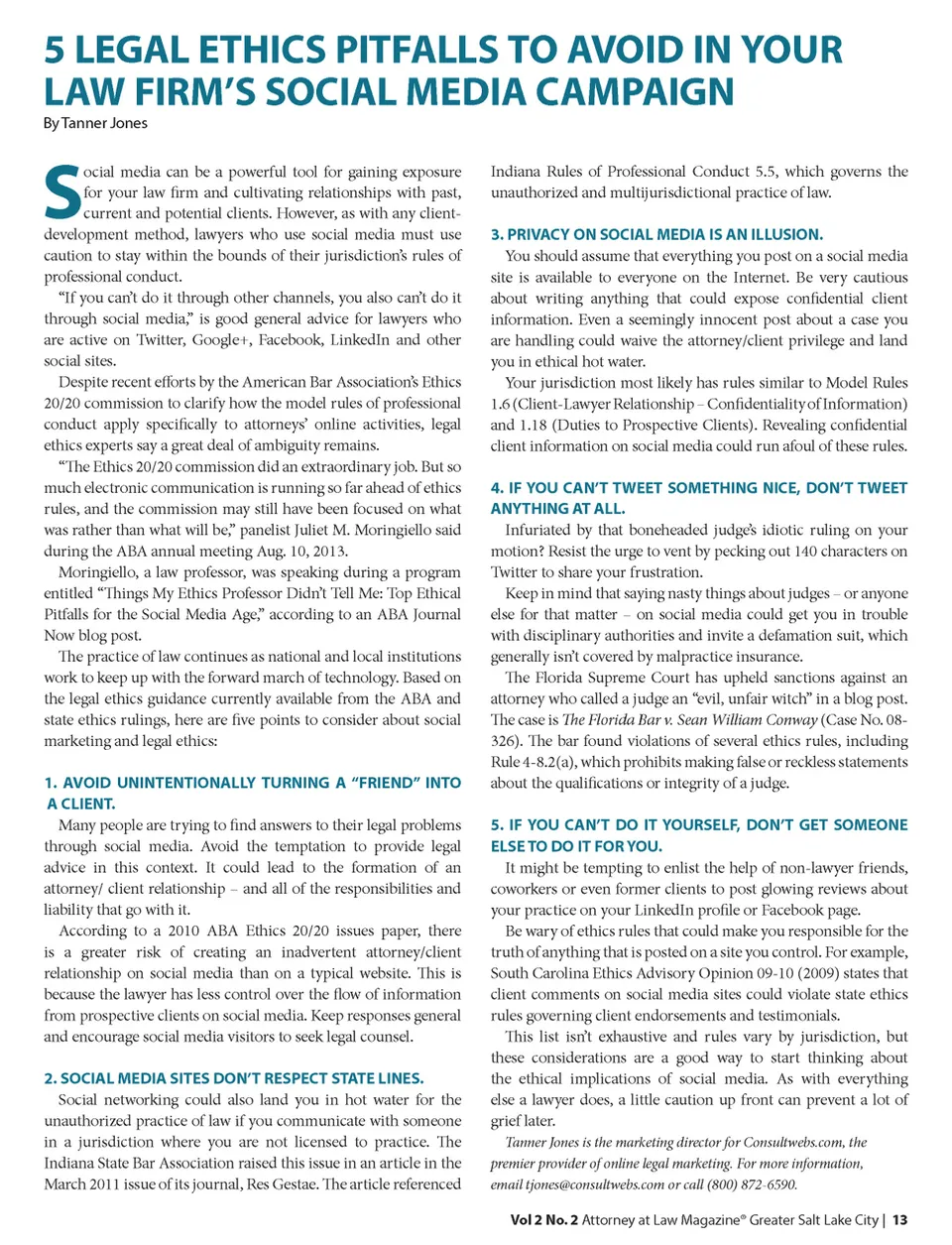 5 LEGAL ETHICS PITFALLS TO AVOID IN YOUR LAW FIRM'S SOCIAL MEDIA CAMPAIGN

By Tanner Jones

Social media can be a powerful tool for gaining exposure for your law firm and cultivating relationships with past, current and potential clients. However, as with any client-development method, lawyers who use social media must use caution to stay within the bounds of their jurisdiction's rules of professional conduct.

"If you can't do it through other channels, you also can't do it through social media," is good general advice for lawyers who are active on Twitter, Google+, Facebook, LinkedIn and other social sites.

Despite recent efforts by the American Bar Association's Ethics 20/20 commission to clarify how the model rules of professional conduct apply specifically to attorneys' online activities, legal ethics experts say a great deal of ambiguity remains.

"The Ethics 20/20 commission did an extraordinary job. But so much electronic communication is running so far ahead of ethics rules, and the commission may still have been focused on what was rather than what will be," panelist Juliet M. Moringiello said during the ABA annual meeting Aug. 10, 2013.

Moringiello, a law professor, was speaking during a program entitled "Things My Ethics Professor Didn't Tell Me: Top Ethical Pitfalls for the Social Media Age," according to an ABA Journal Now blog post.

The practice of law continues as national and local institutions work to keep up with the forward march of technology. Based on the legal ethics guidance currently available from the ABA and state ethics rulings, here are five points to consider about social marketing and legal ethics:

1. AVOID UNINTENTIONALLY TURNING A "FRIEND" INTO A CLIENT.

Many people are trying to find answers to their legal problems through social media. Avoid the temptation to provide legal advice in this context. It could lead to the formation of an attorney/ client relationship – and all of the responsibilities and liability that go with it.

According to a 2010 ABA Ethics 20/20 issues paper, there is a greater risk of creating an inadvertent attorney/client relationship on social media than on a typical website. This is because the lawyer has less control over the flow of information from prospective clients on social media. Keep responses general and encourage social media visitors to seek legal counsel.

2. SOCIAL MEDIA SITES DON'T RESPECT STATE LINES.

Social networking could also land you in hot water for the unauthorized practice of law if you communicate with someone in a jurisdiction where you are not licensed to practice. The Indiana State Bar Association raised this issue in an article in the March 2011 issue of its journal, Res Gestae. The article referenced Indiana Rules of Professional Conduct 5.5, which governs the unauthorized and multijurisdictional practice of law.

3. PRIVACY ON SOCIAL MEDIA IS AN ILLUSION.

You should assume that everything you post on a social media site is available to everyone on the Internet. Be very cautious about writing anything that could expose confidential client information. Even a seemingly innocent post about a case you are handling could waive the attorney/client privilege and land you in ethical hot water.

Your jurisdiction most likely has rules similar to Model Rules 1.6 (Client-Lawyer Relationship – Confidentiality of Information) and 1.18 (Duties to Prospective Clients). Revealing confidential client information on social media could run afoul of these rules.

4. IF YOU CAN'T TWEET SOMETHING NICE, DON'T TWEET ANYTHING AT ALL.

Infuriated by that boneheaded judge's idiotic ruling on your motion? Resist the urge to vent by pecking out 140 characters on Twitter to share your frustration.

Keep in mind that saying nasty things about judges – or anyone else for that matter – on social media could get you in trouble with disciplinary authorities and invite a defamation suit, which generally isn't covered by malpractice insurance.

The Florida Supreme Court has upheld sanctions against an attorney who called a judge an "evil, unfair witch" in a blog post. The case is The Florida Bar v. Sean William Conway (Case No. 08-326). The bar found violations of several ethics rules, including Rule 4-8.2(a), which prohibits making false or reckless statements about the qualifications or integrity of a judge.

5. IF YOU CAN'T DO IT YOURSELF, DON'T GET SOMEONE ELSE TO DO IT FOR YOU.

It might be tempting to enlist the help of non-lawyer friends, coworkers or even former clients to post glowing reviews about your practice on your LinkedIn profile or Facebook page.

Be wary of ethics rules that could make you responsible for the truth of anything that is posted on a site you control. For example, South Carolina Ethics Advisory Opinion 09-10 (2009) states that client comments on social media sites could violate state ethics rules governing client endorsements and testimonials.

This list isn't exhaustive and rules vary by jurisdiction, but these considerations are a good way to start thinking about the ethical implications of social media. As with everything else a lawyer does, a little caution up front can prevent a lot of grief later.

Tanner Jones is the marketing director for Consultwebs.com, the premier provider of online legal marketing. For more information, email tjones@consultwebs.com or call (800) 872-6590.

Vol 2 No. 2 Attorney at Law Magazine® Greater Salt Lake City | 13